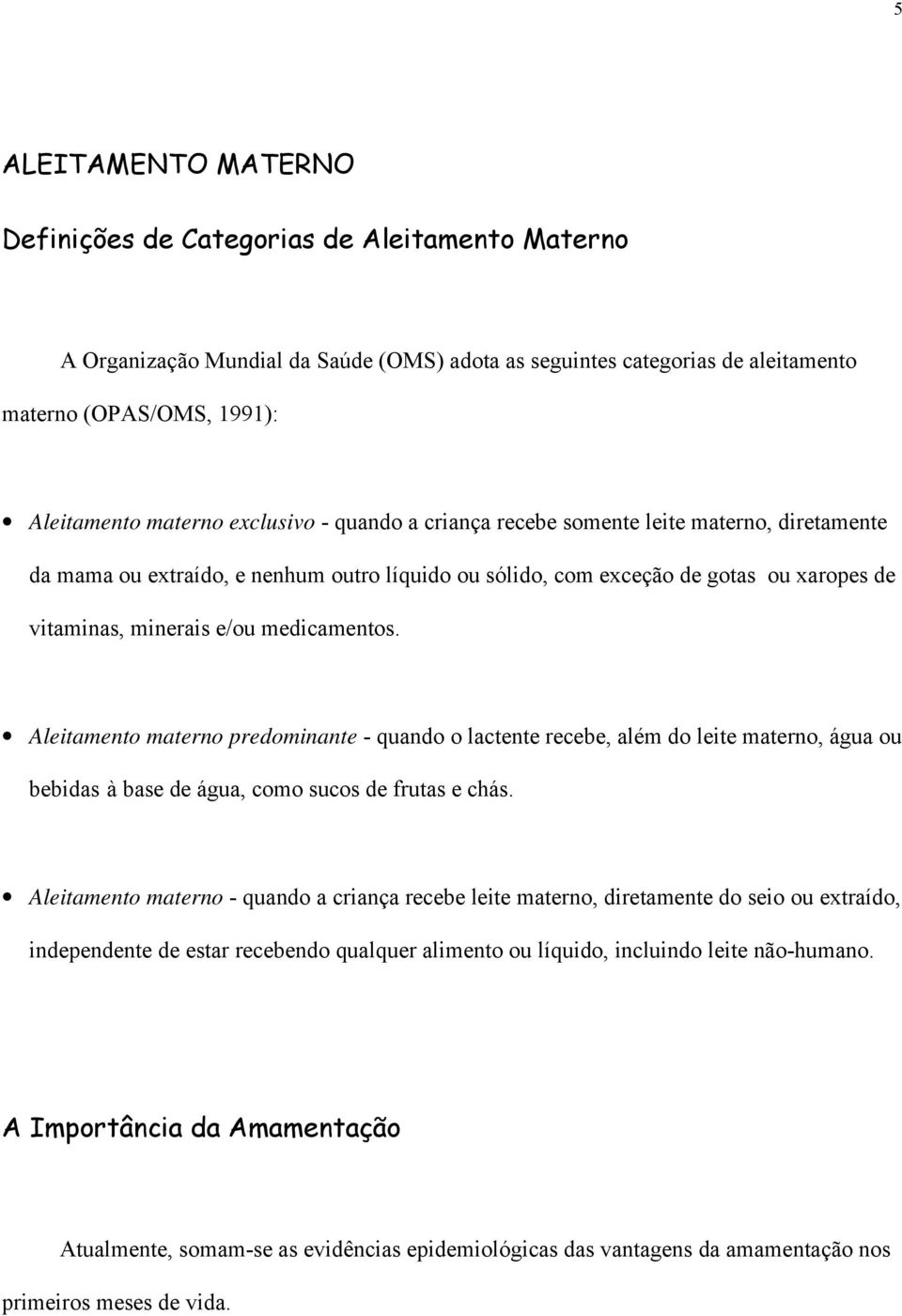 5

ALEITAMENTO MATERNO

Definições de Categorias de Aleitamento Materno

A Organização Mundial da Saúde (OMS) adota as seguintes categorias de aleitamento materno (OPAS/OMS, 1991):

• Aleitamento materno exclusivo - quando a criança recebe somente leite materno, diretamente da mama ou extraído, e nenhum outro líquido ou sólido, com exceção de gotas ou xaropes de vitaminas, minerais e/ou medicamentos.

• Aleitamento materno predominante - quando o lactente recebe, além do leite materno, água ou bebidas à base de água, como sucos de frutas e chás.

• Aleitamento materno - quando a criança recebe leite materno, diretamente do seio ou extraído, independente de estar recebendo qualquer alimento ou líquido, incluindo leite não-humano.

A Importância da Amamentação

Atualmente, somam-se as evidências epidemiológicas das vantagens da amamentação nos primeiros meses de vida.